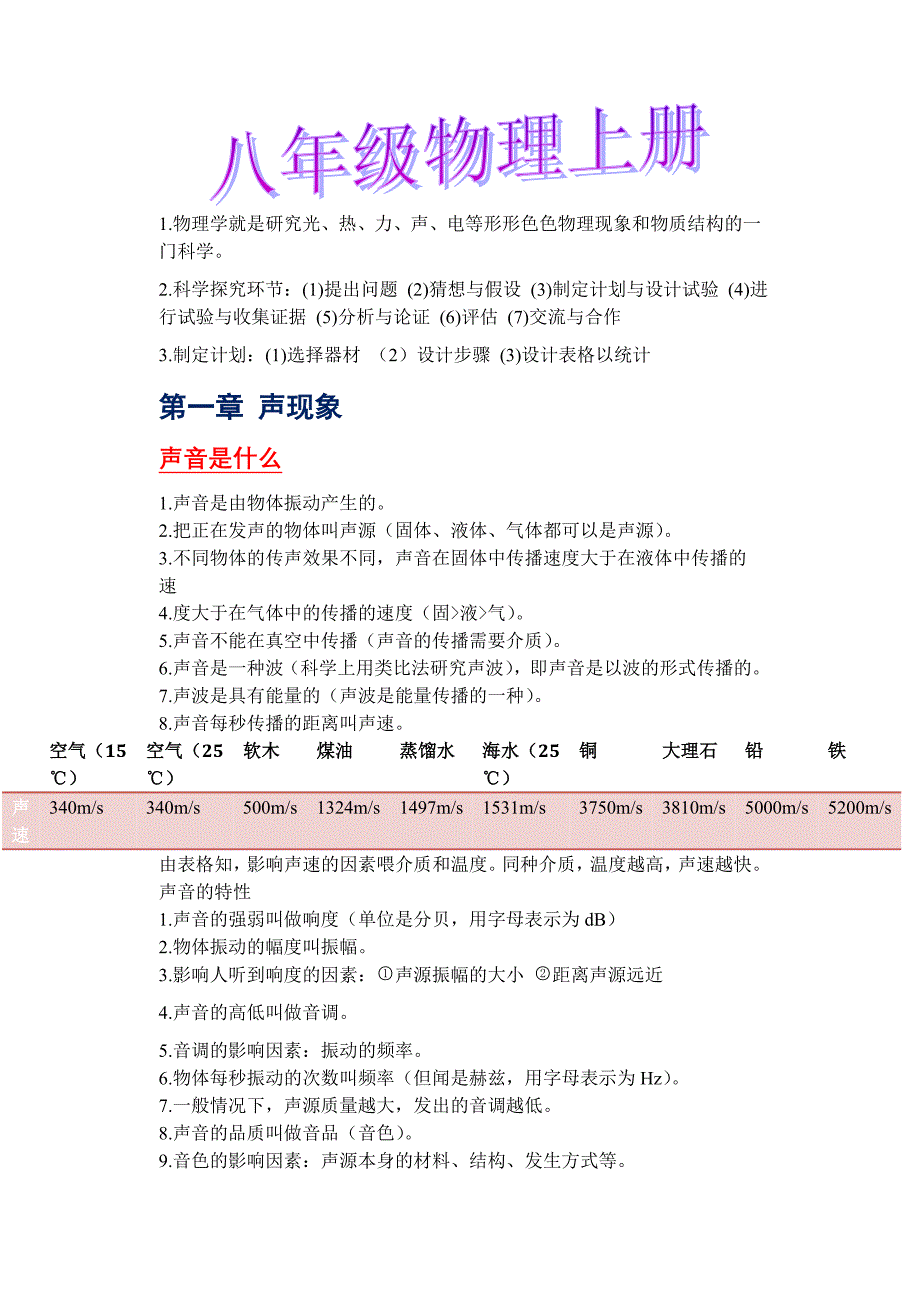 八年级物理上册

1.物理学就是研究光、热、力、声、电等形形色色物理现象和物质结构的一门科学。

2.科学探究环节：(1)提出问题 (2)猜想与假设 (3)制定计划与设计试验 (4)进行试验与收集证据 (5)分析与论证 (6)评估 (7)交流与合作

3.制定计划：(1)选择器材 （2）设计步骤 (3)设计表格以统计

第一章 声现象

声音是什么

1.声音是由物体振动产生的。
2.把正在发声的物体叫声源（固体、液体、气体都可以是声源）。
3.不同物体的传声效果不同，声音在固体中传播速度大于在液体中传播的速
4.度大于在气体中的传播的速度（固>液>气）。
5.声音不能在真空中传播（声音的传播需要介质）。
6.声音是一种波（科学上用类比法研究声波），即声音是以波的形式传播的。
7.声波是具有能量的（声波是能量传播的一种）。
8.声音每秒传播的距离叫声速。

| | 空气（15℃） | 空气（25℃） | 软木 | 煤油 | 蒸馏水 | 海水（25℃） | 铜 | 大理石 | 铅 | 铁 |
|---|---|---|---|---|---|---|---|---|---|---|
| 声速 | 340m/s | 340m/s | 500m/s | 1324m/s | 1497m/s | 1531m/s | 3750m/s | 3810m/s | 5000m/s | 5200m/s |

由表格知，影响声速的因素喂介质和温度。同种介质，温度越高，声速越快。
声音的特性
1.声音的强弱叫做响度（单位是分贝，用字母表示为 dB）
2.物体振动的幅度叫振幅。
3.影响人听到响度的因素：①声源振幅的大小 ②距离声源远近

4.声音的高低叫做音调。

5.音调的影响因素：振动的频率。
6.物体每秒振动的次数叫频率（但闻是赫兹，用字母表示为 Hz）。
7.一般情况下，声源质量越大，发出的音调越低。
8.声音的品质叫做音品（音色）。
9.音色的影响因素：声源本身的材料、结构、发生方式等。